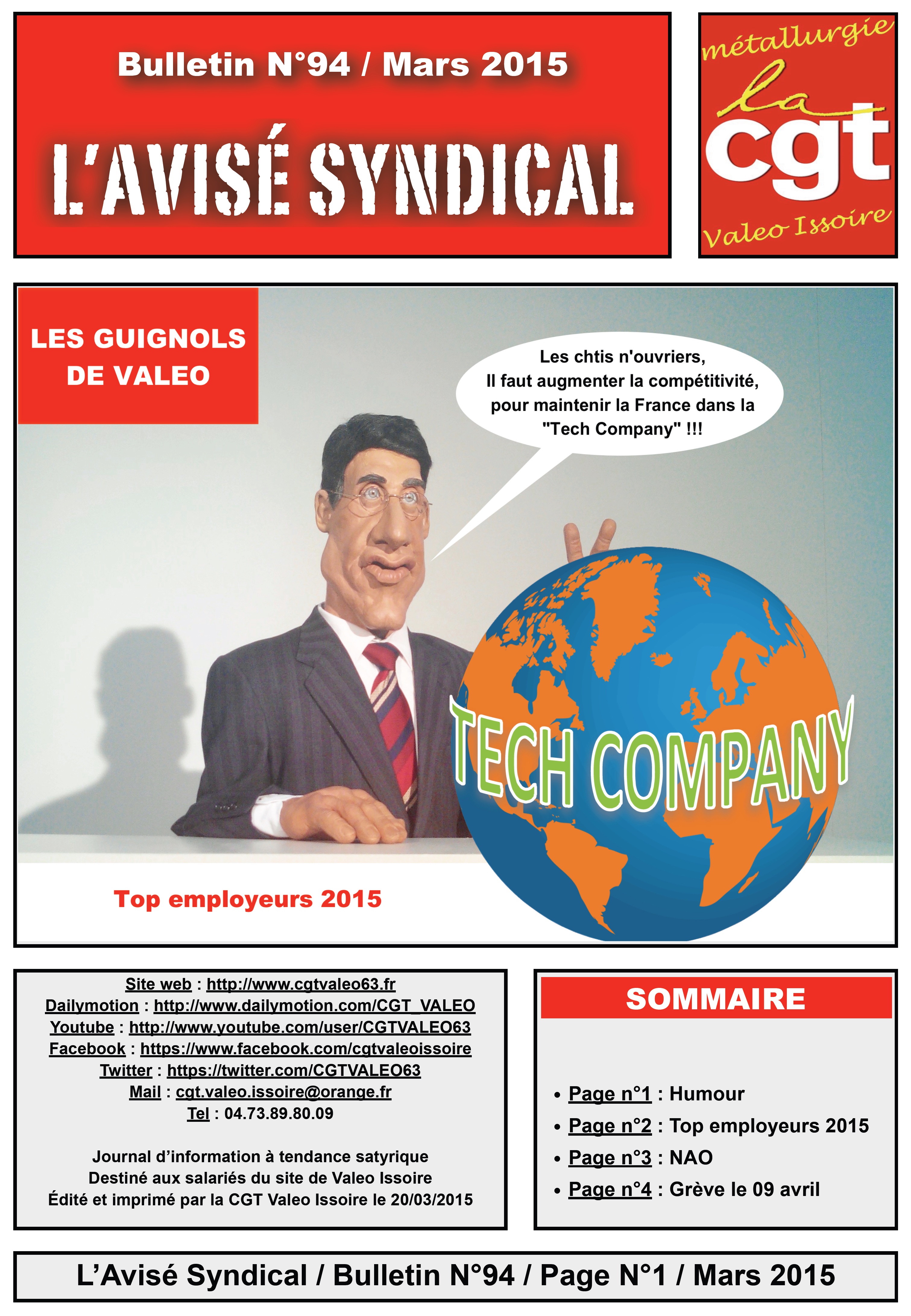 Bulletin N°94 / Mars 2015

L'AVISÉ SYNDICAL

métallurgie
la
cgt
Valeo Issoire

LES GUIGNOLS DE VALEO

Les chtis n'ouvriers,
Il faut augmenter la compétitivité, pour maintenir la France dans la "Tech Company" !!!

TECH COMPANY

Top employeurs 2015

Site web : http://www.cgtvaleo63.fr
Dailymotion : http://www.dailymotion.com/CGT_VALEO
Youtube : http://www.youtube.com/user/CGTVALEO63
Facebook : https://www.facebook.com/cgtvaleoissoire
Twitter : https://twitter.com/CGTVALEO63
Mail : cgt.valeo.issoire@orange.fr
Tel : 04.73.89.80.09

Journal d'information à tendance satyrique
Destiné aux salariés du site de Valeo Issoire
Édité et imprimé par la CGT Valeo Issoire le 20/03/2015

SOMMAIRE

• Page n°1 : Humour
• Page n°2 : Top employeurs 2015
• Page n°3 : NAO
• Page n°4 : Grève le 09 avril

L'Avisé Syndical / Bulletin N°94 / Page N°1 / Mars 2015